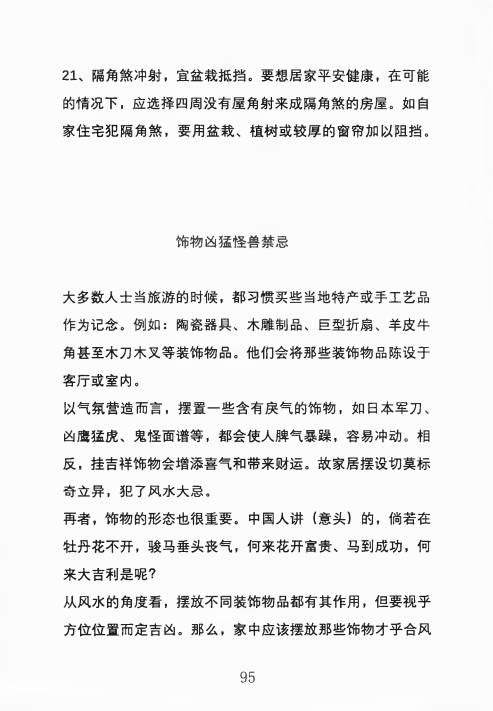 21、隔角煞冲射，宜盆栽抵挡。要想居家平安健康，在可能的情况下，应选择四周没有屋角射来成隔角煞的房屋。如自家住宅犯隔角煞，要用盆栽、植树或较厚的窗帘加以阻挡。

饰物凶猛怪兽禁忌

大多数人士当旅游的时候，都习惯买些当地特产或手工艺品作为记念。例如：陶瓷器具、木雕制品、巨型折扇、羊皮牛角甚至木刀木叉等装饰物品。他们会将那些装饰物品陈设于客厅或室内。
以气氛营造而言，摆置一些含有戾气的饰物，如日本军刀、凶鹰猛虎、鬼怪面谱等，都会使人脾气暴躁，容易冲动。相反，挂吉祥饰物会增添喜气和带来财运。故家居摆设切莫标奇立异，犯了风水大忌。
再者，饰物的形态也很重要。中国人讲（意头）的，倘若在牡丹花不开，骏马垂头丧气，何来花开富贵、马到成功，何来大吉利是呢？
从风水的角度看，摆放不同装饰物品都有其作用，但要视乎方位位置而定吉凶。那么，家中应该摆放那些饰物才乎合风

95